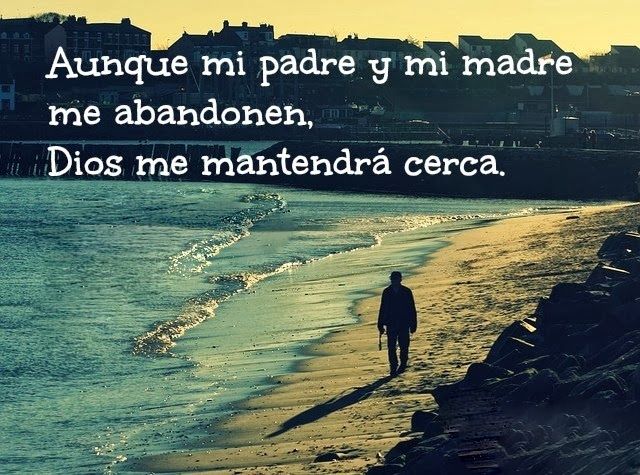 Aunque mi padre y mi madre me abandonen,
Dios me mantendrá cerca.